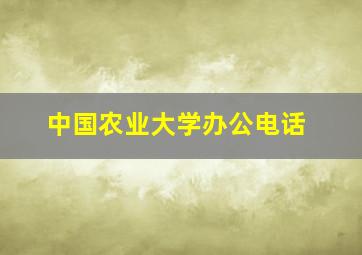 中国农业大学办公电话